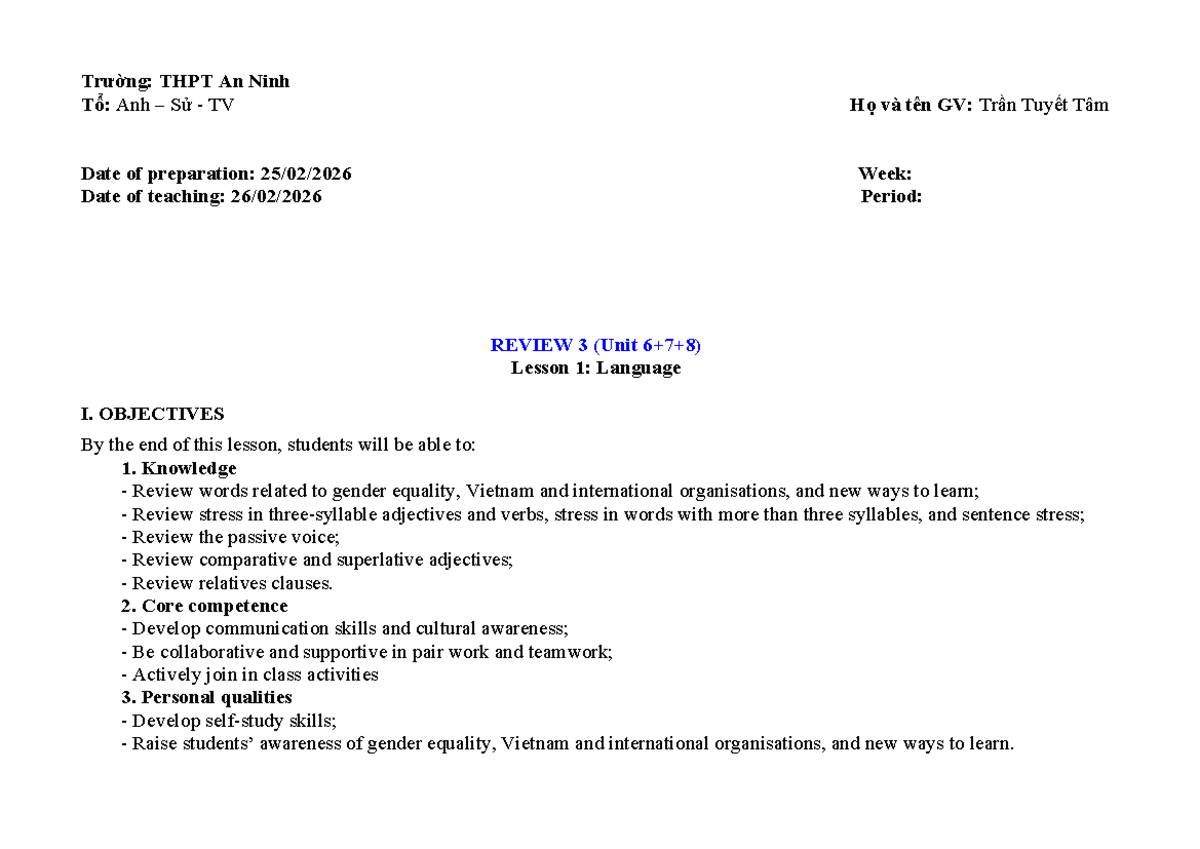 Trường: THPT An Ninh
Tổ: Anh – Sử - TV

Họ và tên GV: Trần Tuyết Tâm

Date of preparation: 25/02/2026
Date of teaching: 26/02/2026

Week:
Period:

REVIEW 3 (Unit 6+7+8)
Lesson 1: Language

I. OBJECTIVES

By the end of this lesson, students will be able to:

1. Knowledge
- Review words related to gender equality, Vietnam and international organisations, and new ways to learn;
- Review stress in three-syllable adjectives and verbs, stress in words with more than three syllables, and sentence stress;
- Review the passive voice;
- Review comparative and superlative adjectives;
- Review relatives clauses.

2. Core competence
- Develop communication skills and cultural awareness;
- Be collaborative and supportive in pair work and teamwork;
- Actively join in class activities

3. Personal qualities
- Develop self-study skills;
- Raise students' awareness of gender equality, Vietnam and international organisations, and new ways to learn.